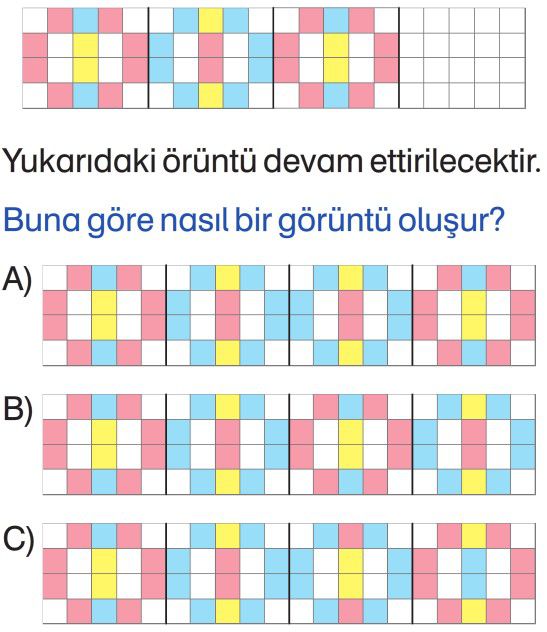 Yukarıdaki örüntü devam ettirilecektir.

Buna göre nasıl bir görüntü oluşur?

A)

B)

C)